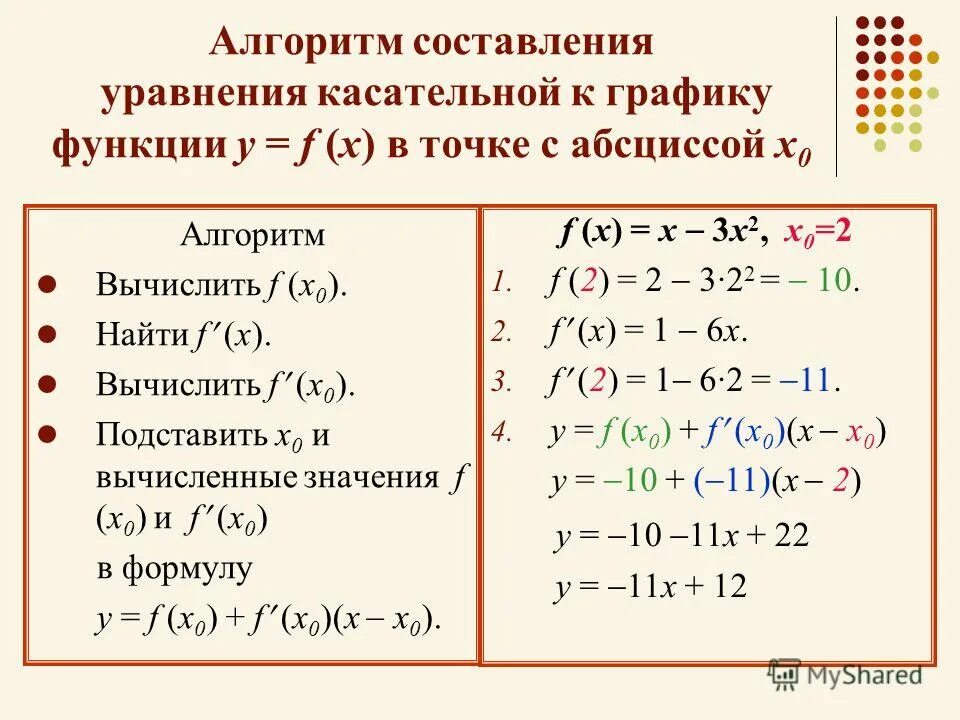 Алгоритм составления уравнения касательной к графику функции $y = f(x)$ в точке с абсциссой $x_0$

Алгоритм

- Вычислить $f(x_0)$.
- Найти $f'(x)$.
- Вычислить $f'(x_0)$.
- Подставить $x_0$ и вычисленные значения $f(x_0)$ и $f'(x_0)$ в формулу $y = f(x_0) + f'(x_0)(x - x_0)$.

$f(x) = x - 3x^2$, $x_0=2$

1. $f(2) = 2 - 3 \cdot 2^2 = -10$.
2. $f'(x) = 1 - 6x$.
3. $f'(2) = 1 - 6 \cdot 2 = -11$.
4. $y = f(x_0) + f'(x_0)(x - x_0)$

$y = -10 + (-11)(x - 2)$

$y = -10 - 11x + 22$

$y = -11x + 12$

MyShared